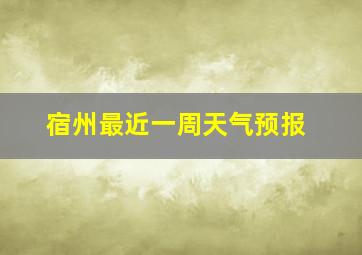 宿州最近一周天气预报